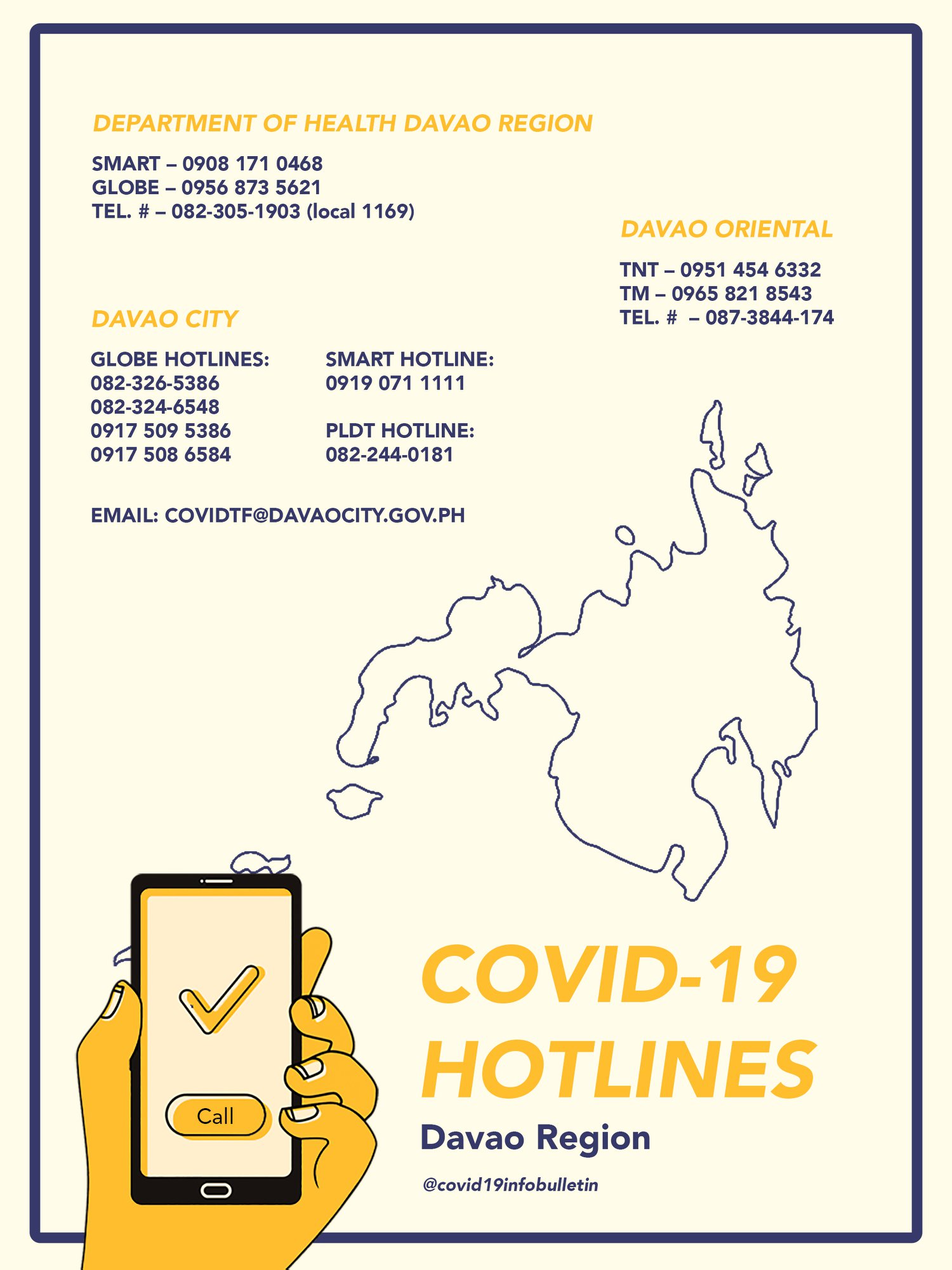 DEPARTMENT OF HEALTH DAVAO REGION

SMART – 0908 171 0468
GLOBE – 0956 873 5621
TEL. # – 082-305-1903 (local 1169)

DAVAO ORIENTAL

TNT – 0951 454 6332
TM – 0965 821 8543
TEL. # – 087-3844-174

DAVAO CITY

GLOBE HOTLINES:
082-326-5386
082-324-6548
0917 509 5386
0917 508 6584

SMART HOTLINE:
0919 071 1111

PLDT HOTLINE:
082-244-0181

EMAIL: COVIDTF@DAVAOCITY.GOV.PH

Call

COVID-19
HOTLINES

Davao Region

@covid19infobulletin